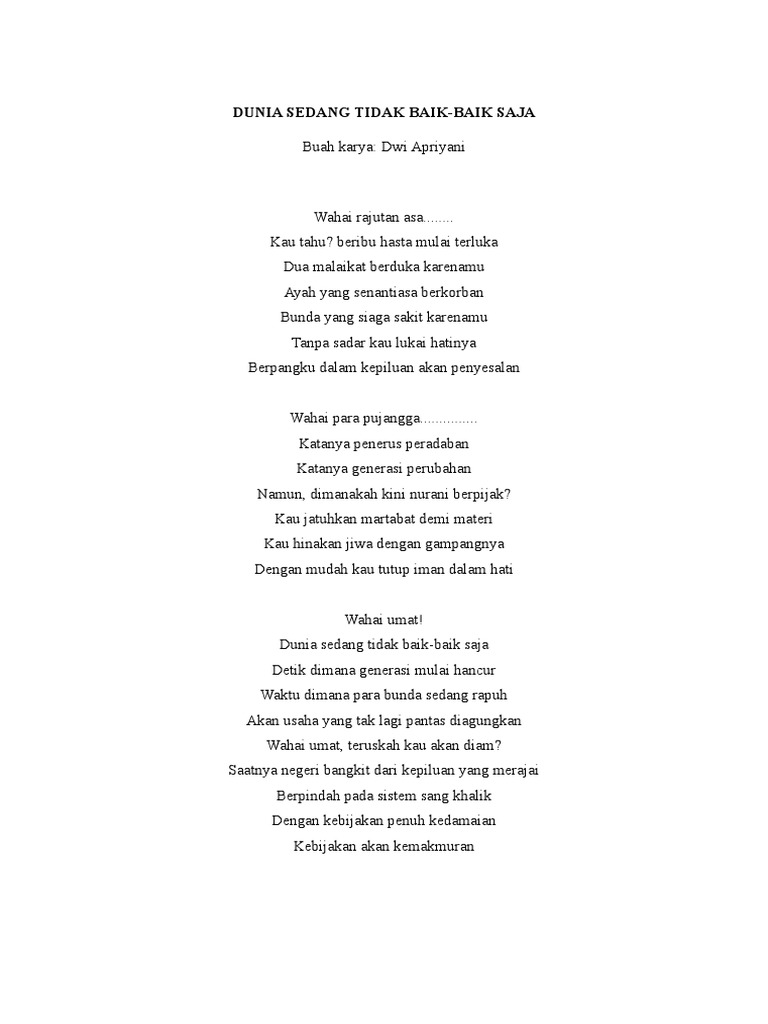 DUNIA SEDANG TIDAK BAIK-BAIK SAJA

Buah karya: Dwi Apriyani

Wahai rajutan asa........
Kau tahu? beribu hasta mulai terluka
Dua malaikat berduka karenamu
Ayah yang senantiasa berkorban
Bunda yang siaga sakit karenamu
Tanpa sadar kau lukai hatinya
Berpangku dalam kepiluan akan penyesalan

Wahai para pujangga...............
Katanya penerus peradaban
Katanya generasi perubahan
Namun, dimanakah kini nurani berpijak?
Kau jatuhkan martabat demi materi
Kau hinakan jiwa dengan gampangnya
Dengan mudah kau tutup iman dalam hati

Wahai umat!
Dunia sedang tidak baik-baik saja
Detik dimana generasi mulai hancur
Waktu dimana para bunda sedang rapuh
Akan usaha yang tak lagi pantas diagungkan
Wahai umat, teruskah kau akan diam?
Saatnya negeri bangkit dari kepiluan yang merajai
Berpindah pada sistem sang khalik
Dengan kebijakan penuh kedamaian
Kebijakan akan kemakmuran